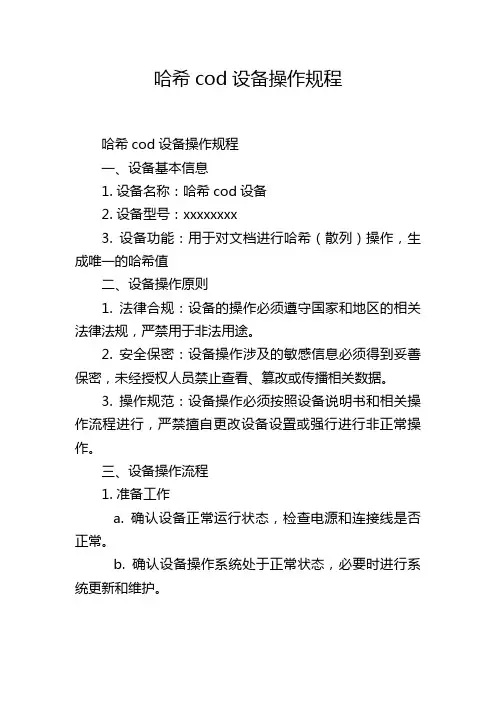 哈希 cod 设备操作规程

哈希 cod 设备操作规程

一、设备基本信息

1. 设备名称：哈希 cod 设备

2. 设备型号：xxxxxxxx

3. 设备功能：用于对文档进行哈希（散列）操作，生成唯一的哈希值

二、设备操作原则

1. 法律合规：设备的操作必须遵守国家和地区的相关法律法规，严禁用于非法用途。

2. 安全保密：设备操作涉及的敏感信息必须得到妥善保密，未经授权人员禁止查看、篡改或传播相关数据。

3. 操作规范：设备操作必须按照设备说明书和相关操作流程进行，严禁擅自更改设备设置或强行进行非正常操作。

三、设备操作流程

1. 准备工作

a. 确认设备正常运行状态，检查电源和连接线是否正常。

b. 确认设备操作系统处于正常状态，必要时进行系统更新和维护。